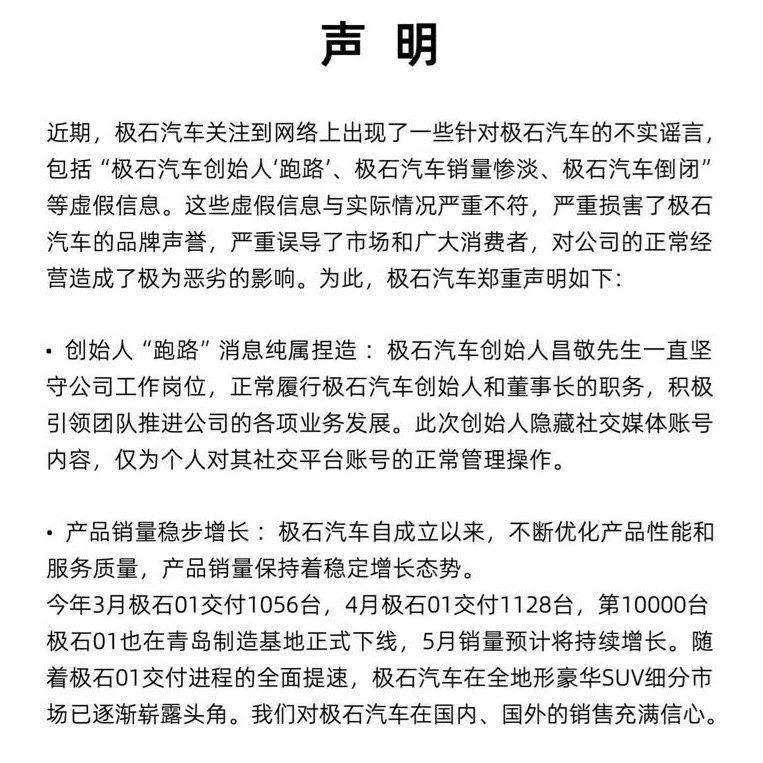 声 明

近期，极石汽车关注到网络上出现了一些针对极石汽车的不实谣言，包括“极石汽车创始人‘跑路’、极石汽车销量惨淡、极石汽车倒闭”等虚假信息。这些虚假信息与实际情况严重不符，严重损害了极石汽车的品牌声誉，严重误导了市场和广大消费者，对公司的正常经营造成了极为恶劣的影响。为此，极石汽车郑重声明如下：

• 创始人“跑路”消息纯属捏造：极石汽车创始人昌敬先生一直坚守公司工作岗位，正常履行极石汽车创始人和董事长的职务，积极引领团队推进公司的各项业务发展。此次创始人隐藏社交媒体账号内容，仅为个人对其社交平台账号的正常管理操作。

• 产品销量稳步增长：极石汽车自成立以来，不断优化产品性能和服务质量，产品销量保持着稳定增长态势。
今年3月极石01交付1056台，4月极石01交付1128台，第10000台极石01也在青岛制造基地正式下线，5月销量预计将持续增长。随着极石01交付进程的全面提速，极石汽车在全地形豪华SUV细分市场已逐渐崭露头角。我们对极石汽车在国内、国外的销售充满信心。